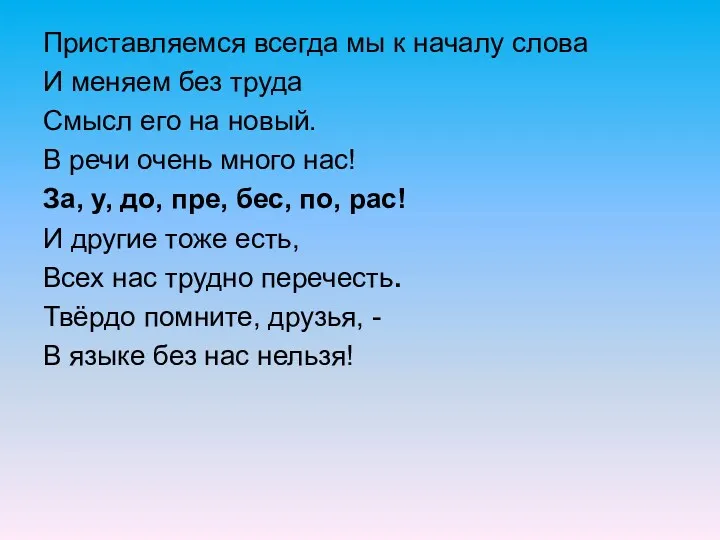 Приставляемся всегда мы к началу слова
И меняем без труда
Смысл его на новый.
В речи очень много нас!
За, у, до, пре, бес, по, рас!
И другие тоже есть,
Всех нас трудно перечесть.
Твёрдо помните, друзья, -
В языке без нас нельзя!